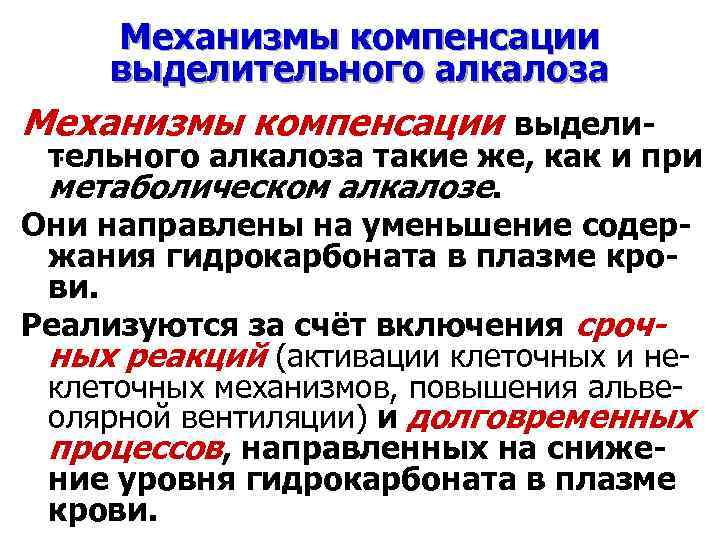 Механизмы компенсации выделительного алкалоза

Механизмы компенсации выделительного алкалоза такие же, как и при метаболическом алкалозе.

Они направлены на уменьшение содержания гидрокарбоната в плазме крови.

Реализуются за счёт включения срочных реакций (активации клеточных и неклеточных механизмов, повышения альвеолярной вентиляции) и долговременных процессов, направленных на снижение уровня гидрокарбоната в плазме крови.